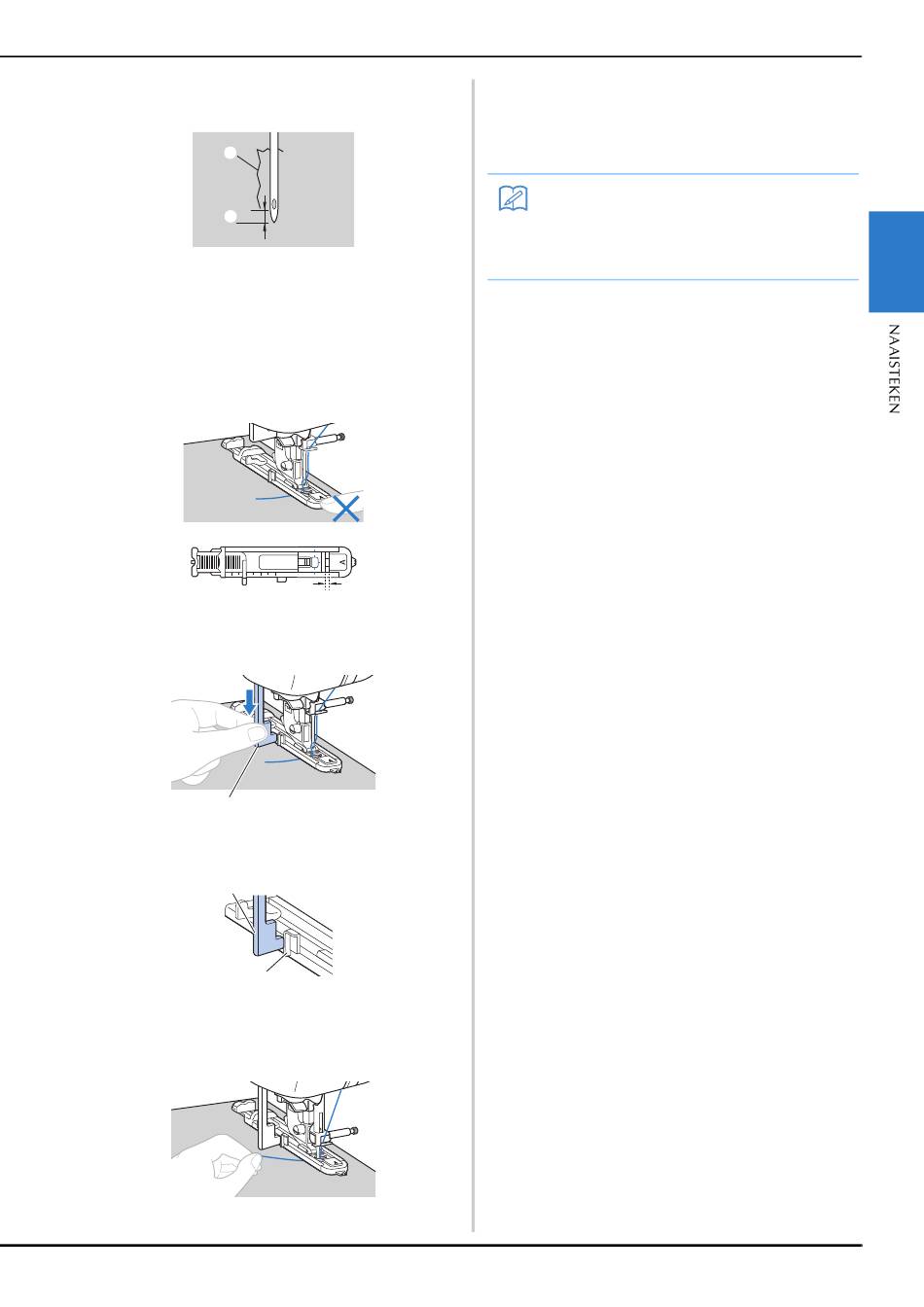 NAAISTEKEN